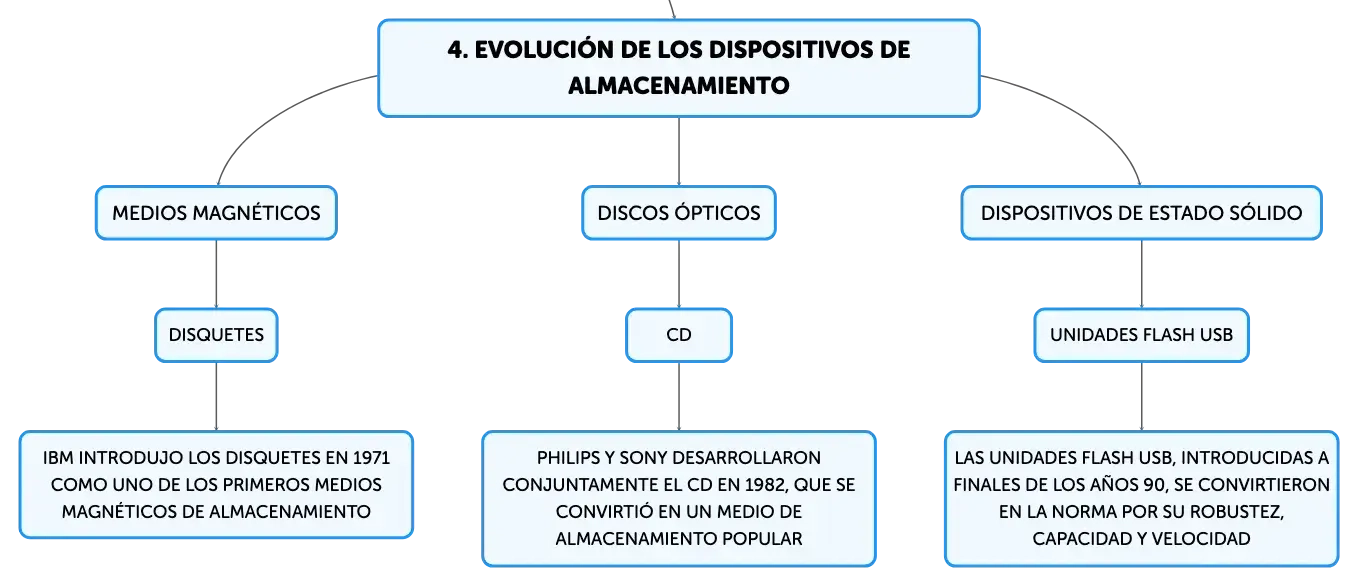 4. EVOLUCIÓN DE LOS DISPOSITIVOS DE ALMACENAMIENTO

MEDIOS MAGNÉTICOS

DISQUETES

IBM INTRODUJO LOS DISQUETES EN 1971 COMO UNO DE LOS PRIMEROS MEDIOS MAGNÉTICOS DE ALMACENAMIENTO

DISCOS ÓPTICOS

CD

PHILIPS Y SONY DESARROLLARON CONJUNTAMENTE EL CD EN 1982, QUE SE CONVIRTIÓ EN UN MEDIO DE ALMACENAMIENTO POPULAR

DISPOSITIVOS DE ESTADO SÓLIDO

UNIDADES FLASH USB

LAS UNIDADES FLASH USB, INTRODUCIDAS A FINALES DE LOS AÑOS 90, SE CONVIRTIERON EN LA NORMA POR SU ROBUSTEZ, CAPACIDAD Y VELOCIDAD